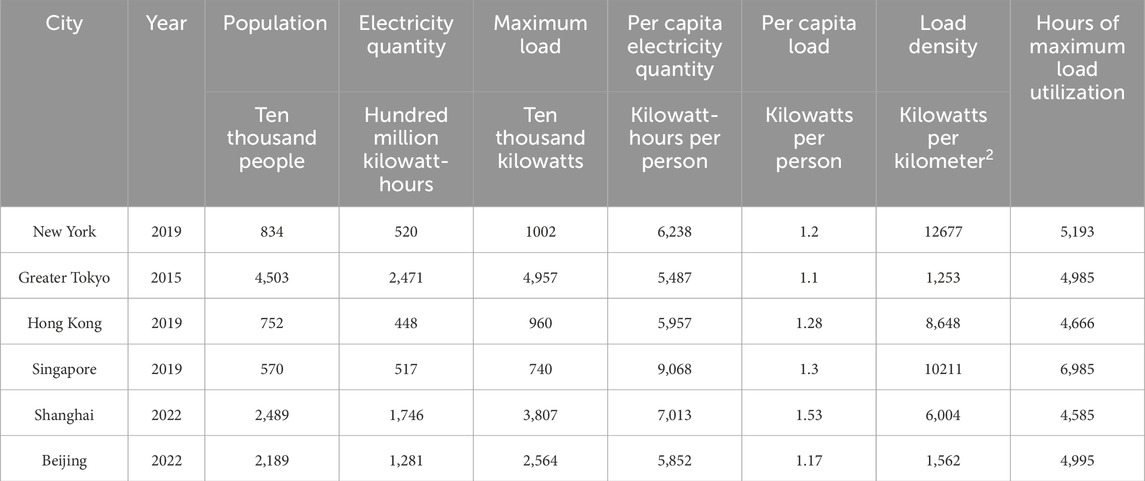 | City | Year | Population | Electricity quantity | Maximum load | Per capita electricity quantity | Per capita load | Load density | Hours of maximum load utilization |
|---|---|---|---|---|---|---|---|---|
| | | Ten thousand people | Hundred million kilowatt-hours | Ten thousand kilowatts | Kilowatt-hours per person | Kilowatts per person | Kilowatts per kilometer$^{2}$ | |
| New York | 2019 | 834 | 520 | 1002 | 6,238 | 1.2 | 12677 | 5,193 |
| Greater Tokyo | 2015 | 4,503 | 2,471 | 4,957 | 5,487 | 1.1 | 1,253 | 4,985 |
| Hong Kong | 2019 | 752 | 448 | 960 | 5,957 | 1.28 | 8,648 | 4,666 |
| Singapore | 2019 | 570 | 517 | 740 | 9,068 | 1.3 | 10211 | 6,985 |
| Shanghai | 2022 | 2,489 | 1,746 | 3,807 | 7,013 | 1.53 | 6,004 | 4,585 |
| Beijing | 2022 | 2,189 | 1,281 | 2,564 | 5,852 | 1.17 | 1,562 | 4,995 |